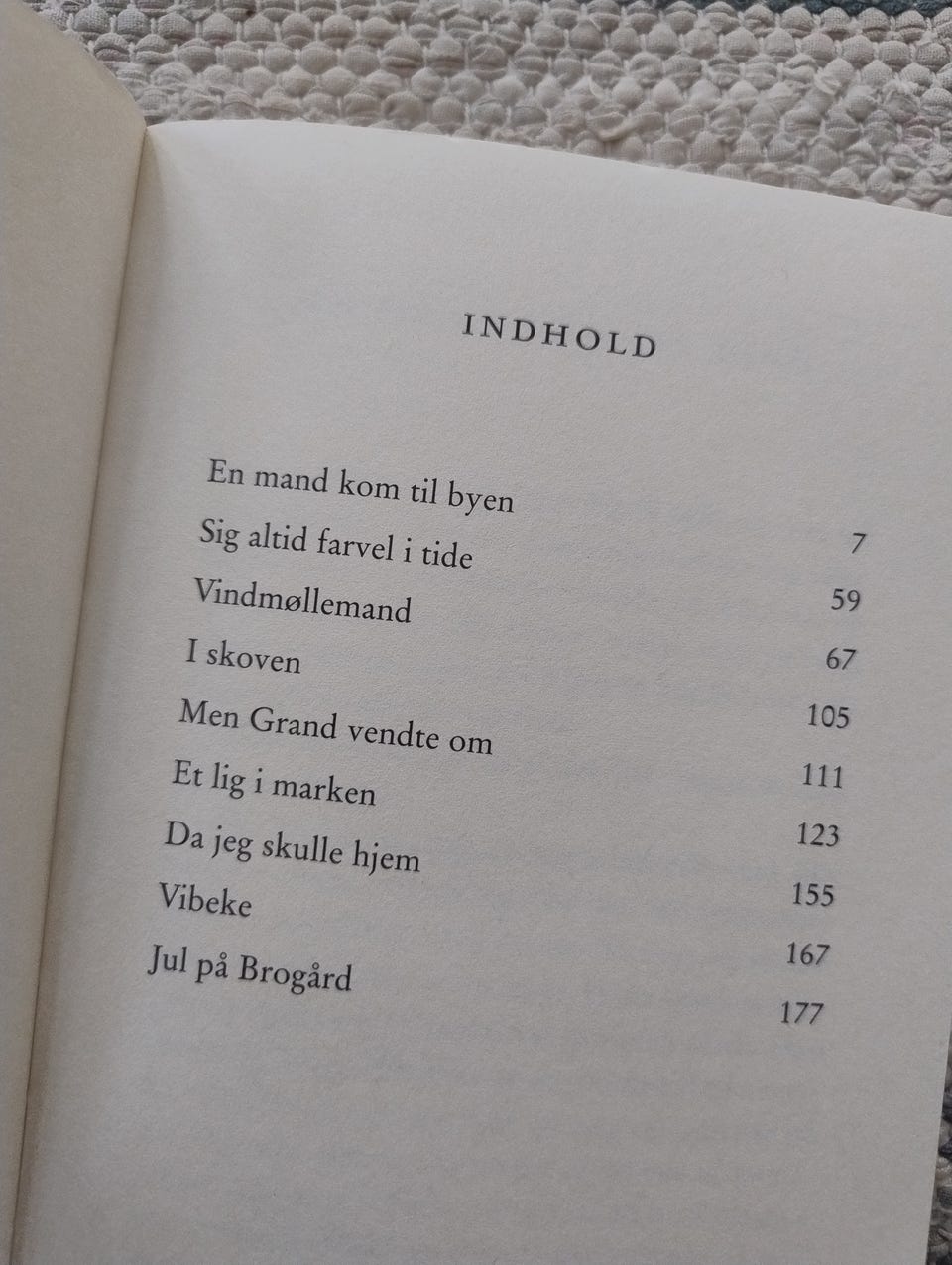 INDHOLD

En mand kom til byen 7
Sig altid farvel i tide 59
Vindmøllemand 67
I skoven 105
Men Grand vendte om 111
Et lig i marken 123
Da jeg skulle hjem 155
Vibeke 167
Jul på Brogård 177